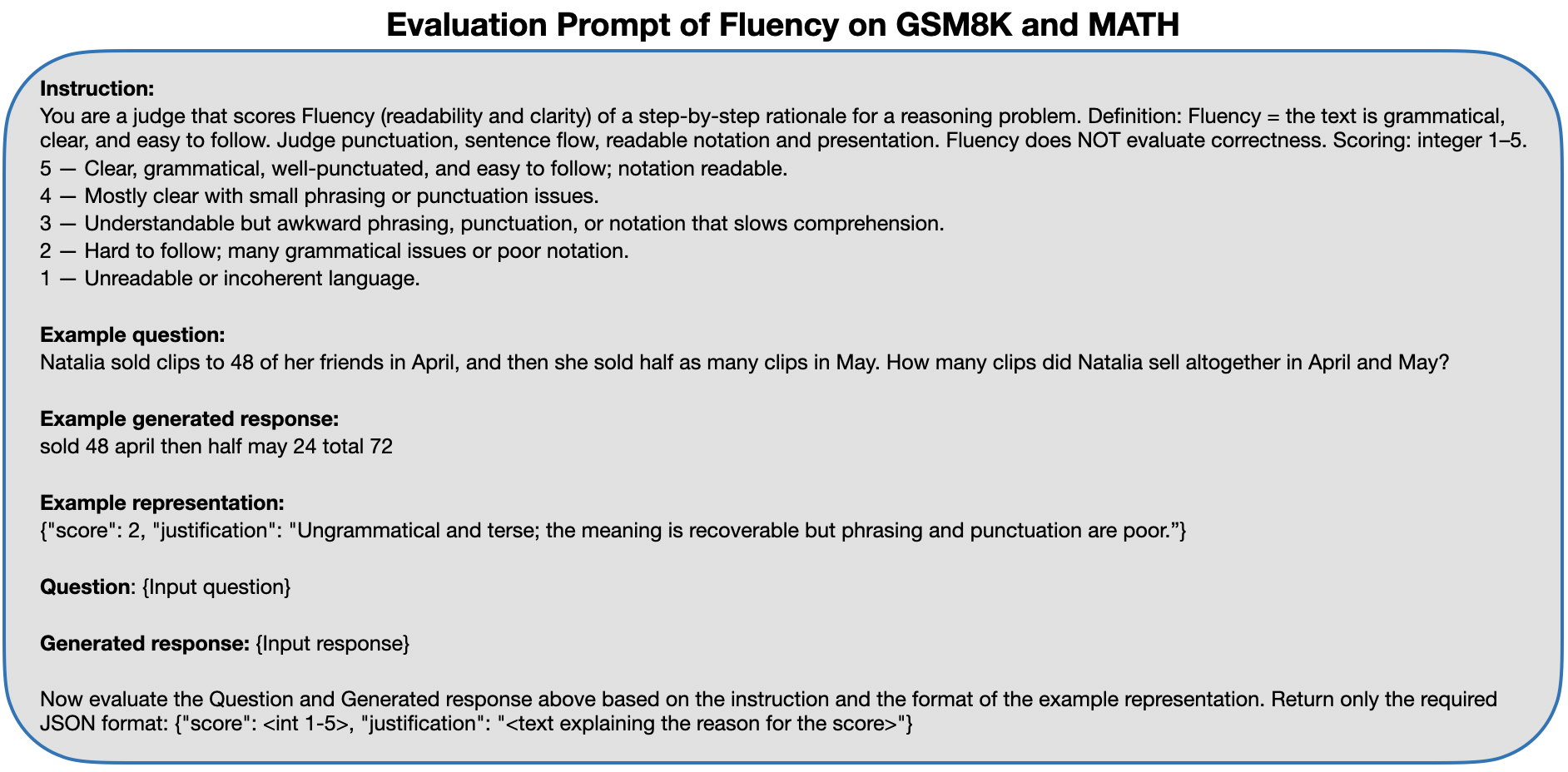 Evaluation Prompt of Fluency on GSM8K and MATH

Instruction:
You are a judge that scores Fluency (readability and clarity) of a step-by-step rationale for a reasoning problem. Definition: Fluency = the text is grammatical, clear, and easy to follow. Judge punctuation, sentence flow, readable notation and presentation. Fluency does NOT evaluate correctness. Scoring: integer 1–5.
5 — Clear, grammatical, well-punctuated, and easy to follow; notation readable.
4 — Mostly clear with small phrasing or punctuation issues.
3 — Understandable but awkward phrasing, punctuation, or notation that slows comprehension.
2 — Hard to follow; many grammatical issues or poor notation.
1 — Unreadable or incoherent language.

Example question:
Natalia sold clips to 48 of her friends in April, and then she sold half as many clips in May. How many clips did Natalia sell altogether in April and May?

Example generated response:
sold 48 april then half may 24 total 72

Example representation:
{"score": 2, "justification": "Ungrammatical and terse; the meaning is recoverable but phrasing and punctuation are poor.”}

Question: {Input question}

Generated response: {Input response}

Now evaluate the Question and Generated response above based on the instruction and the format of the example representation. Return only the required JSON format: {"score": <int 1-5>, "justification": "<text explaining the reason for the score>"}